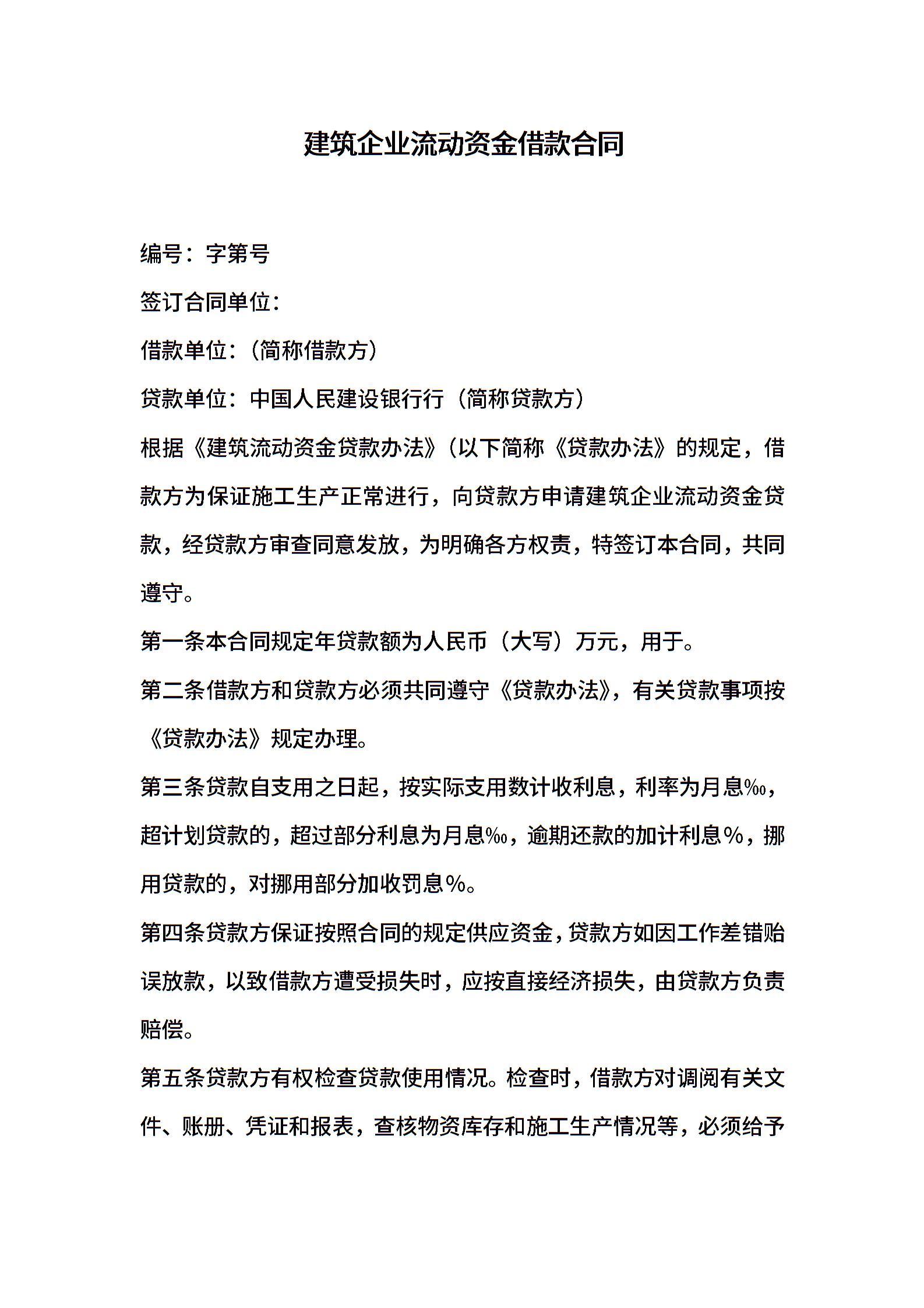 建筑企业流动资金借款合同

编号：字第号

签订合同单位：

借款单位：（简称借款方）

贷款单位：中国人民建设银行行（简称贷款方）

根据《建筑流动资金贷款办法》（以下简称《贷款办法》的规定，借款方为保证施工生产正常进行，向贷款方申请建筑企业流动资金贷款，经贷款方审查同意发放，为明确各方权责，特签订本合同，共同遵守。

第一条本合同规定年贷款额为人民币（大写）万元，用于。

第二条借款方和贷款方必须共同遵守《贷款办法》，有关贷款事项按《贷款办法》规定办理。

第三条贷款自支用之日起，按实际支用数计收利息，利率为月息‰，超计划贷款的，超过部分利息为月息‰，逾期还款的加计利息%，挪用贷款的，对挪用部分加收罚息%。

第四条贷款方保证按照合同的规定供应资金，贷款方如因工作差错贻误放款，以致借款方遭受损失时，应按直接经济损失，由贷款方负责赔偿。

第五条贷款方有权检查贷款使用情况。检查时，借款方对调阅有关文件、账册、凭证和报表，查核物资库存和施工生产情况等，必须给予